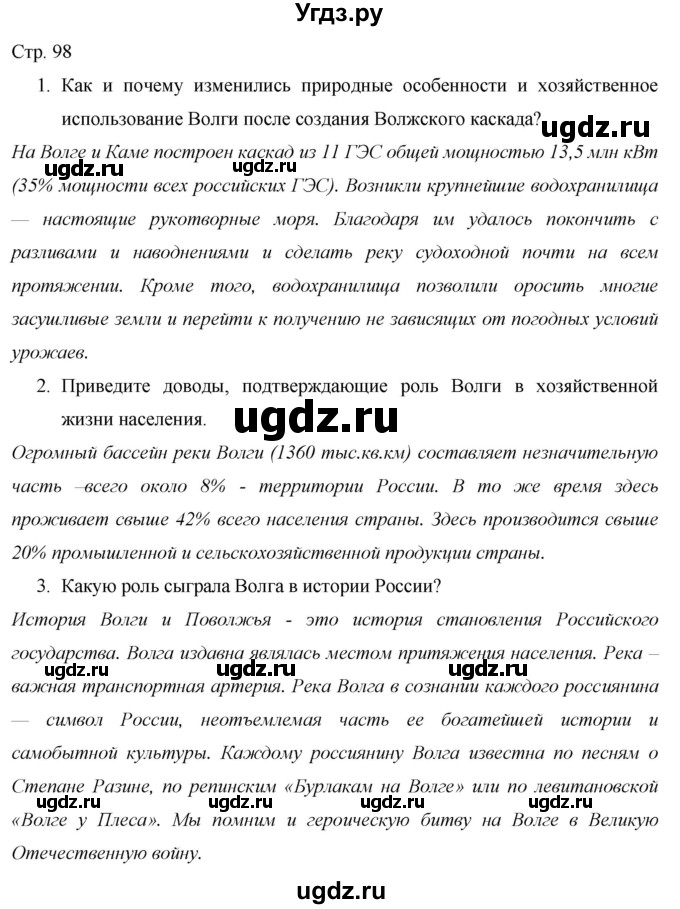 Угдз.ру

Стр. 98

1. Как и почему изменились природные особенности и хозяйственное использование Волги после создания Волжского каскада?

На Волге и Каме построен каскад из 11 ГЭС общей мощностью 13,5 млн кВт (35% мощности всех российских ГЭС). Возникли крупнейшие водохранилища — настоящие рукотворные моря. Благодаря им удалось покончить с разливами и наводнениями и сделать реку судоходной почти на всем протяжении. Кроме того, водохранилища позволили оросить многие засушливые земли и перейти к получению не зависящих от погодных условий урожаев.

2. Приведите доводы, подтверждающие роль Волги в хозяйственной жизни населения.

Огромный бассейн реки Волги (1360 тыс.кв.км) составляет незначительную часть –всего около 8% - территории России. В то же время здесь проживает свыше 42% всего населения страны. Здесь производится свыше 20% промышленной и сельскохозяйственной продукции страны.

3. Какую роль сыграла Волга в истории России?

История Волги и Поволжья - это история становления Российского государства. Волга издавна являлась местом притяжения населения. Река – важная транспортная артерия. Река Волга в сознании каждого россиянина — символ России, неотъемлемая часть ее богатейшей истории и самобытной культуры. Каждому россиянину Волга известна по песням о Степане Разине, по репинским «Бурлакам на Волге» или по левитановской «Волге у Плеса». Мы помним и героическую битву на Волге в Великую Отечественную войну.

ugdz.ru